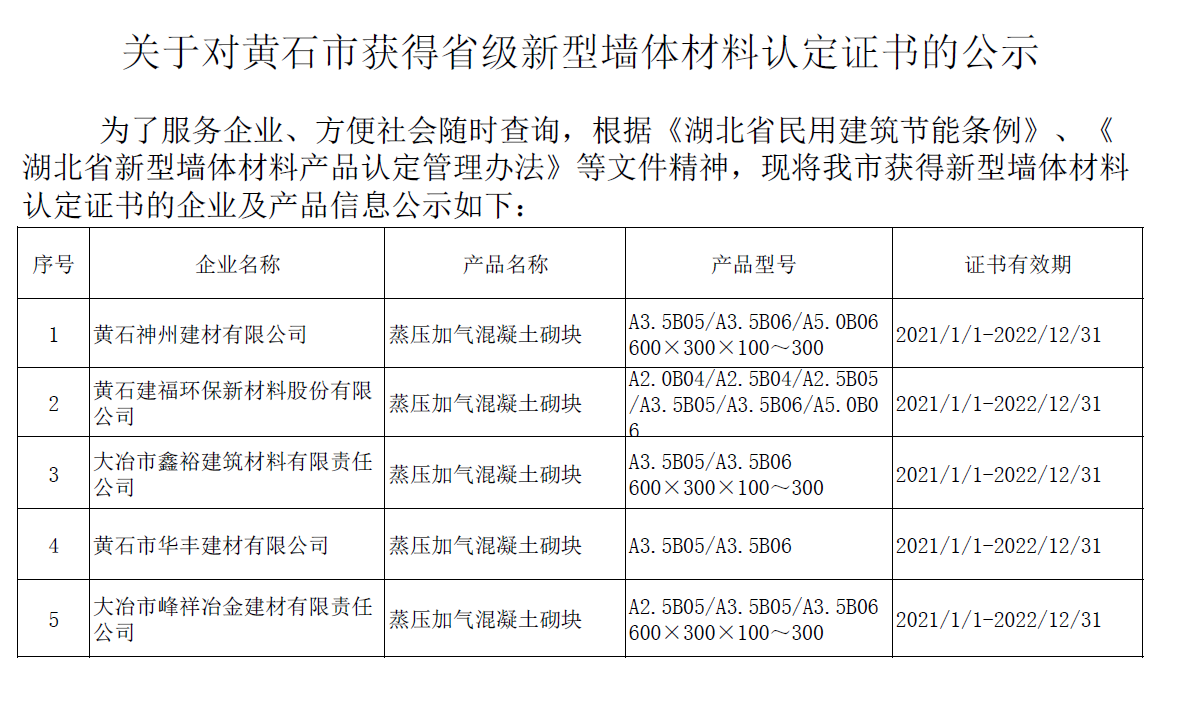 关于对黄石市获得省级新型墙体材料认定证书的公示

为了服务企业、方便社会随时查询，根据《湖北省民用建筑节能条例》、《湖北省新型墙体材料产品认定管理办法》等文件精神，现将我市获得新型墙体材料认定证书的企业及产品信息公示如下：

| 序号 | 企业名称 | 产品名称 | 产品型号 | 证书有效期 |
|---|---|---|---|---|
| 1 | 黄石神州建材有限公司 | 蒸压加气混凝土砌块 | A3.5B05/A3.5B06/A5.0B06 600×300×100～300 | 2021/1/1-2022/12/31 |
| 2 | 黄石建福环保新材料股份有限公司 | 蒸压加气混凝土砌块 | A2.0B04/A2.5B04/A2.5B05/A3.5B05/A3.5B06/A5.0B06 | 2021/1/1-2022/12/31 |
| 3 | 大冶市鑫裕建筑材料有限责任公司 | 蒸压加气混凝土砌块 | A3.5B05/A3.5B06 600×300×100～300 | 2021/1/1-2022/12/31 |
| 4 | 黄石市华丰建材有限公司 | 蒸压加气混凝土砌块 | A3.5B05/A3.5B06 | 2021/1/1-2022/12/31 |
| 5 | 大冶市峰祥冶金建材有限责任公司 | 蒸压加气混凝土砌块 | A2.5B05/A3.5B05/A3.5B06 600×300×100～300 | 2021/1/1-2022/12/31 |